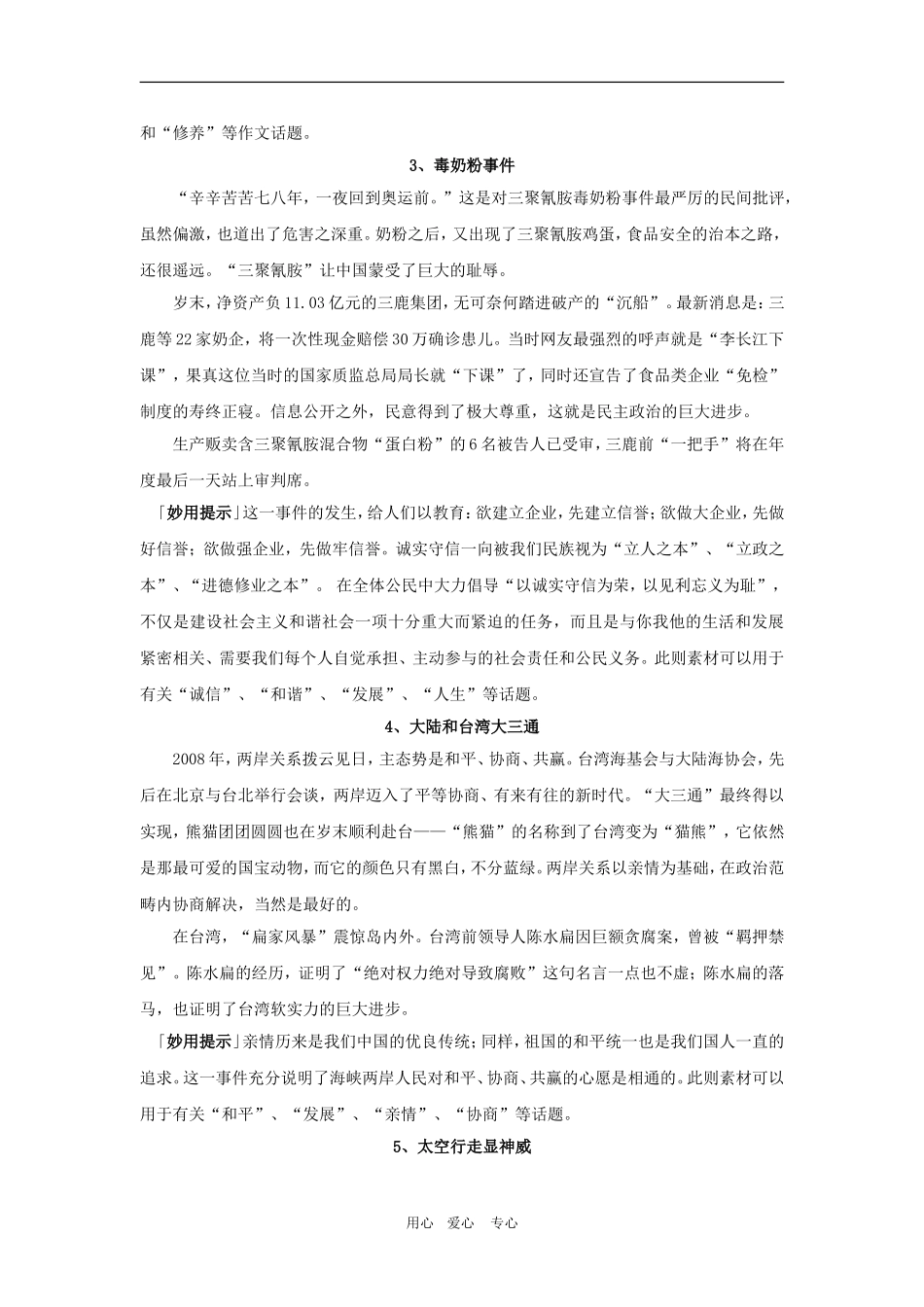 和“修养”等作文话题。

3、毒奶粉事件

“辛辛苦苦七八年，一夜回到奥运前。”这是对三聚氰胺毒奶粉事件最严厉的民间批评，虽然偏激，也道出了危害之深重。奶粉之后，又出现了三聚氰胺鸡蛋，食品安全的治本之路，还很遥远。“三聚氰胺”让中国蒙受了巨大的耻辱。

岁末，净资产负11.03亿元的三鹿集团，无可奈何踏进破产的“沉船”。最新消息是：三鹿等22家奶企，将一次性现金赔偿30万确诊患儿。当时网友最强烈的呼声就是“李长江下课”，果真这位当时的国家质监总局局长就“下课”了，同时还宣告了食品类企业“免检”制度的寿终正寝。信息公开之外，民意得到了极大尊重，这就是民主政治的巨大进步。

生产贩卖含三聚氰胺混合物“蛋白粉”的6名被告人已受审，三鹿前“一把手”将在年度最后一天站上审判席。

「妙用提示」这一事件的发生，给人们以教育：欲建立企业，先建立信誉；欲做大企业，先做好信誉；欲做强企业，先做牢信誉。诚实守信一向被我们民族视为“立人之本”、“立政之本”、“进德修业之本”。 在全体公民中大力倡导“以诚实守信为荣，以见利忘义为耻”，不仅是建设社会主义和谐社会一项十分重大而紧迫的任务，而且是与你我他的生活和发展紧密相关、需要我们每个人自觉承担、主动参与的社会责任和公民义务。此则素材可以用于有关“诚信”、“和谐”、“发展”、“人生”等话题。

4、大陆和台湾大三通

2008年，两岸关系拨云见日，主态势是和平、协商、共赢。台湾海基会与大陆海协会，先后在北京与台北举行会谈，两岸迈入了平等协商、有来有往的新时代。“大三通”最终得以实现，熊猫团团圆圆也在岁末顺利赴台——“熊猫”的名称到了台湾变为“猫熊”，它依然是那最可爱的国宝动物，而它的颜色只有黑白，不分蓝绿。两岸关系以亲情为基础，在政治范畴内协商解决，当然是最好的。

在台湾，“扁家风暴”震惊岛内外。台湾前领导人陈水扁因巨额贪腐案，曾被“羁押禁见”。陈水扁的经历，证明了“绝对权力绝对导致腐败”这句名言一点也不虚；陈水扁的落马，也证明了台湾软实力的巨大进步。

「妙用提示」亲情历来是我们中国的优良传统；同样，祖国的和平统一也是我们国人一直的追求。这一事件充分说明了海峡两岸人民对和平、协商、共赢的心愿是相通的。此则素材可以用于有关“和平”、“发展”、“亲情”、“协商”等话题。

5、太空行走显神威

用心 爱心 专心